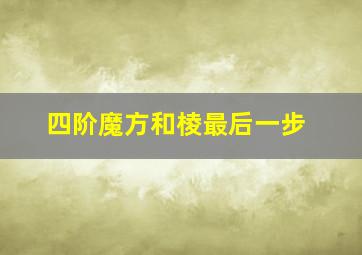 四阶魔方和棱最后一步